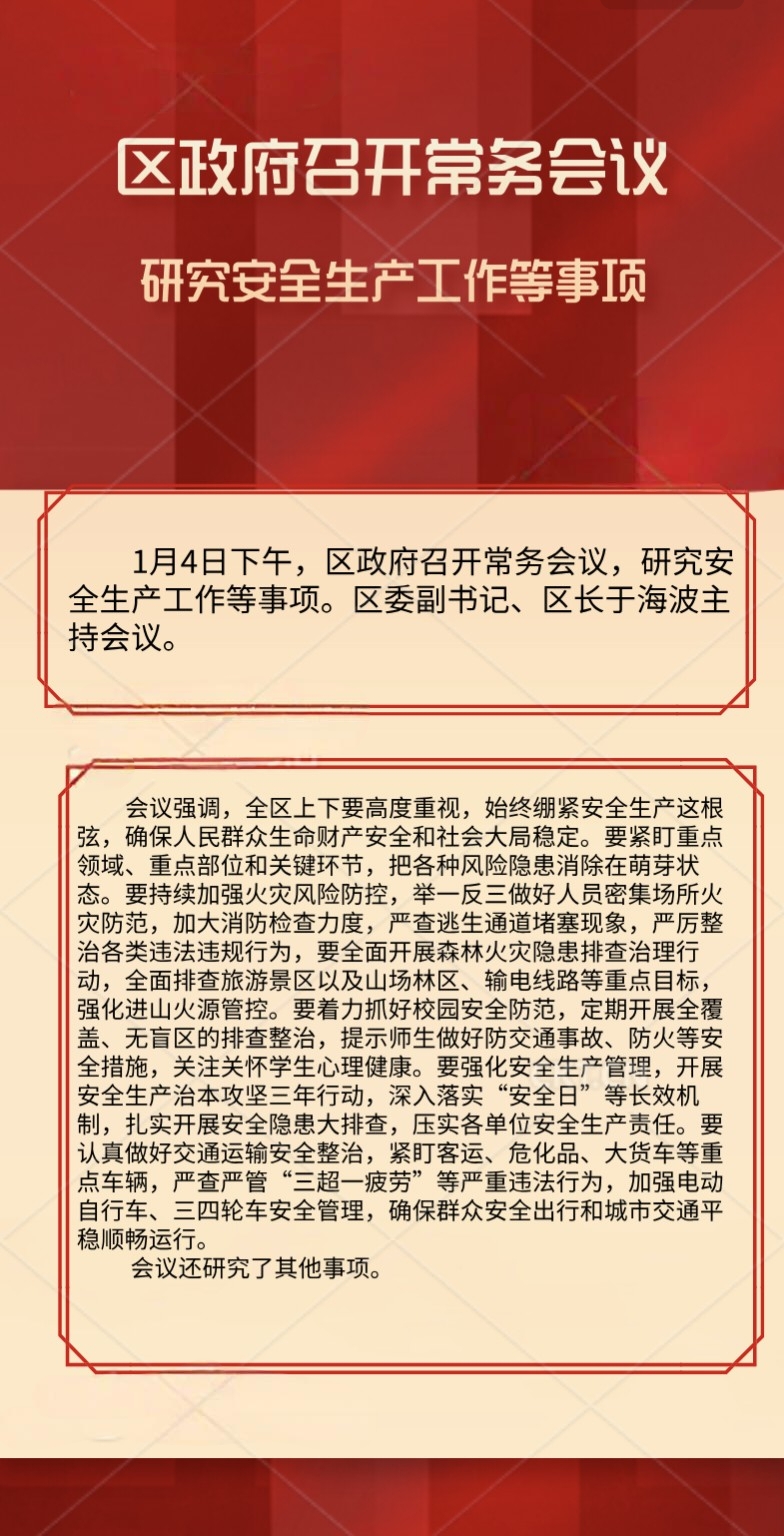 区政府召开常务会议

研究安全生产工作等事项

1月4日下午，区政府召开常务会议，研究安全生产工作等事项。区委副书记、区长于海波主持会议。

会议强调，全区上下要高度重视，始终绷紧安全生产这根弦，确保人民群众生命财产安全和社会大局稳定。要紧盯重点领域、重点部位和关键环节，把各种风险隐患消除在萌芽状态。要持续加强火灾风险防控，举一反三做好人员密集场所火灾防范，加大消防检查力度，严查逃生通道堵塞现象，严厉整治各类违法违规行为，要全面开展森林火灾隐患排查治理行动，全面排查旅游景区以及山场林区、输电线路等重点目标，强化进山火源管控。要着力抓好校园安全防范，定期开展全覆盖、无盲区的排查整治，提示师生做好防交通事故、防火等安全措施，关注关怀学生心理健康。要强化安全生产管理，开展安全生产治本攻坚三年行动，深入落实“安全日”等长效机制，扎实开展安全隐患大排查，压实各单位安全生产责任。要认真做好交通运输安全整治，紧盯客运、危化品、大货车等重点车辆，严查严管“三超一疲劳”等严重违法行为，加强电动自行车、三四轮车安全管理，确保群众安全出行和城市交通平稳顺畅运行。

会议还研究了其他事项。